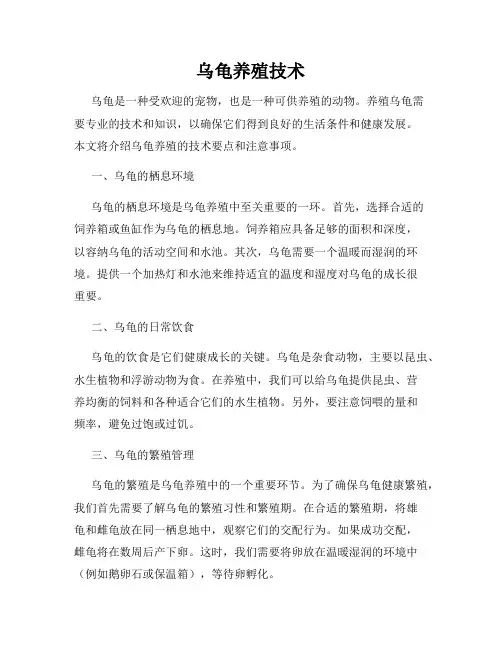 乌龟养殖技术

乌龟是一种受欢迎的宠物，也是一种可供养殖的动物。养殖乌龟需要专业的技术和知识，以确保它们得到良好的生活条件和健康发展。本文将介绍乌龟养殖的技术要点和注意事项。

一、乌龟的栖息环境

乌龟的栖息环境是乌龟养殖中至关重要的一环。首先，选择合适的饲养箱或鱼缸作为乌龟的栖息地。饲养箱应具备足够的面积和深度，以容纳乌龟的活动空间和水池。其次，乌龟需要一个温暖而湿润的环境。提供一个加热灯和水池来维持适宜的温度和湿度对乌龟的成长很重要。

二、乌龟的日常饮食

乌龟的饮食是它们健康成长的关键。乌龟是杂食动物，主要以昆虫、水生植物和浮游动物为食。在养殖中，我们可以给乌龟提供昆虫、营养均衡的饲料和各种适合它们的水生植物。另外，要注意饲喂的量和频率，避免过饱或过饥。

三、乌龟的繁殖管理

乌龟的繁殖是乌龟养殖中的一个重要环节。为了确保乌龟健康繁殖，我们首先需要了解乌龟的繁殖习性和繁殖期。在合适的繁殖期，将雄龟和雌龟放在同一栖息地中，观察它们的交配行为。如果成功交配，雌龟将在数周后产下卵。这时，我们需要将卵放在温暖湿润的环境中（例如鹅卵石或保温箱），等待卵孵化。